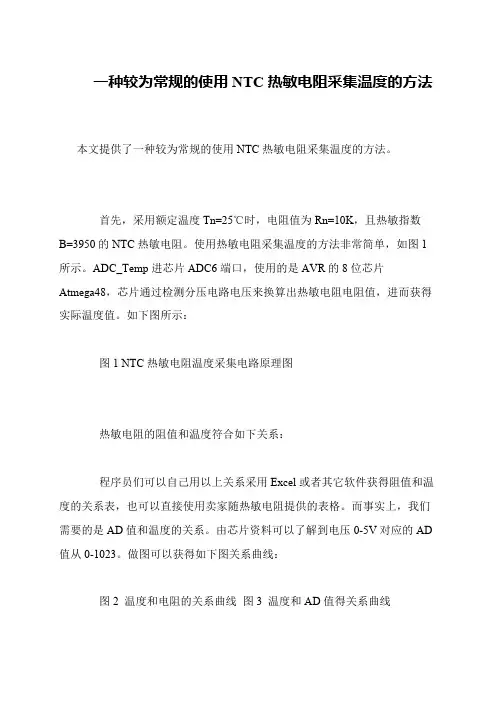 一种较为常规的使用 NTC 热敏电阻采集温度的方法

本文提供了一种较为常规的使用 NTC 热敏电阻采集温度的方法。

首先，采用额定温度 Tn=25℃时，电阻值为 Rn=10K，且热敏指数 B=3950 的 NTC 热敏电阻。使用热敏电阻采集温度的方法非常简单，如图 1 所示。ADC_Temp 进芯片 ADC6 端口，使用的是 AVR 的 8 位芯片 Atmega48，芯片通过检测分压电路电压来换算出热敏电阻电阻值，进而获得实际温度值。如下图所示：

图 1 NTC 热敏电阻温度采集电路原理图

热敏电阻的阻值和温度符合如下关系：

程序员们可以自己用以上关系采用 Excel 或者其它软件获得阻值和温度的关系表，也可以直接使用卖家随热敏电阻提供的表格。而事实上，我们需要的是 AD 值和温度的关系。由芯片资料可以了解到电压 0-5V 对应的 AD 值从 0-1023。做图可以获得如下图关系曲线：

图 2 温度和电阻的关系曲线 图 3 温度和 AD 值得关系曲线